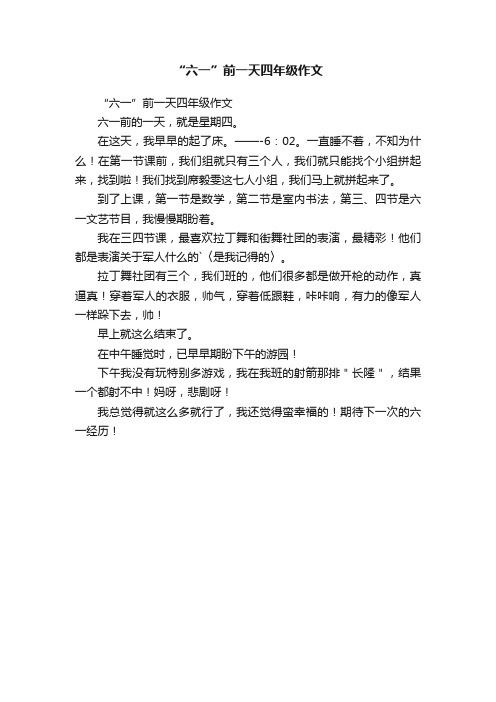 “六一”前一天四年级作文

“六一”前一天四年级作文

六一前的一天，就是星期四。

在这天，我早早的起了床。——-6：02。一直睡不着，不知为什么！在第一节课前，我们组就只有三个人，我们就只能找个小组拼起来，找到啦！我们找到席毅雯这七人小组，我们马上就拼起来了。

到了上课，第一节是数学，第二节是室内书法，第三、四节是六一文艺节目，我慢慢期盼着。

我在三四节课，最喜欢拉丁舞和街舞社团的表演，最精彩！他们都是表演关于军人什么的`〈是我记得的〉。

拉丁舞社团有三个，我们班的，他们很多都是做开枪的动作，真逼真！穿着军人的衣服，帅气，穿着低跟鞋，咔咔响，有力的像军人一样跺下去，帅！

早上就这么结束了。

在中午睡觉时，已早早期盼下午的游园！

下午我没有玩特别多游戏，我在我班的射箭那排＂长隆＂，结果一个都射不中！妈呀，悲剧呀！

我总觉得就这么多就行了，我还觉得蛮幸福的！期待下一次的六一经历！